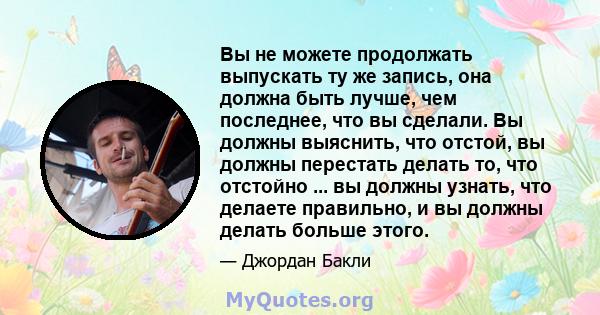 Вы не можете продолжать выпускать ту же запись, она должна быть лучше, чем последнее, что вы сделали. Вы должны выяснить, что отстой, вы должны перестать делать то, что отстойно ... вы должны узнать, что делаете правильно, и вы должны делать больше этого.

— Джордан Бакли

MyQuotes.org